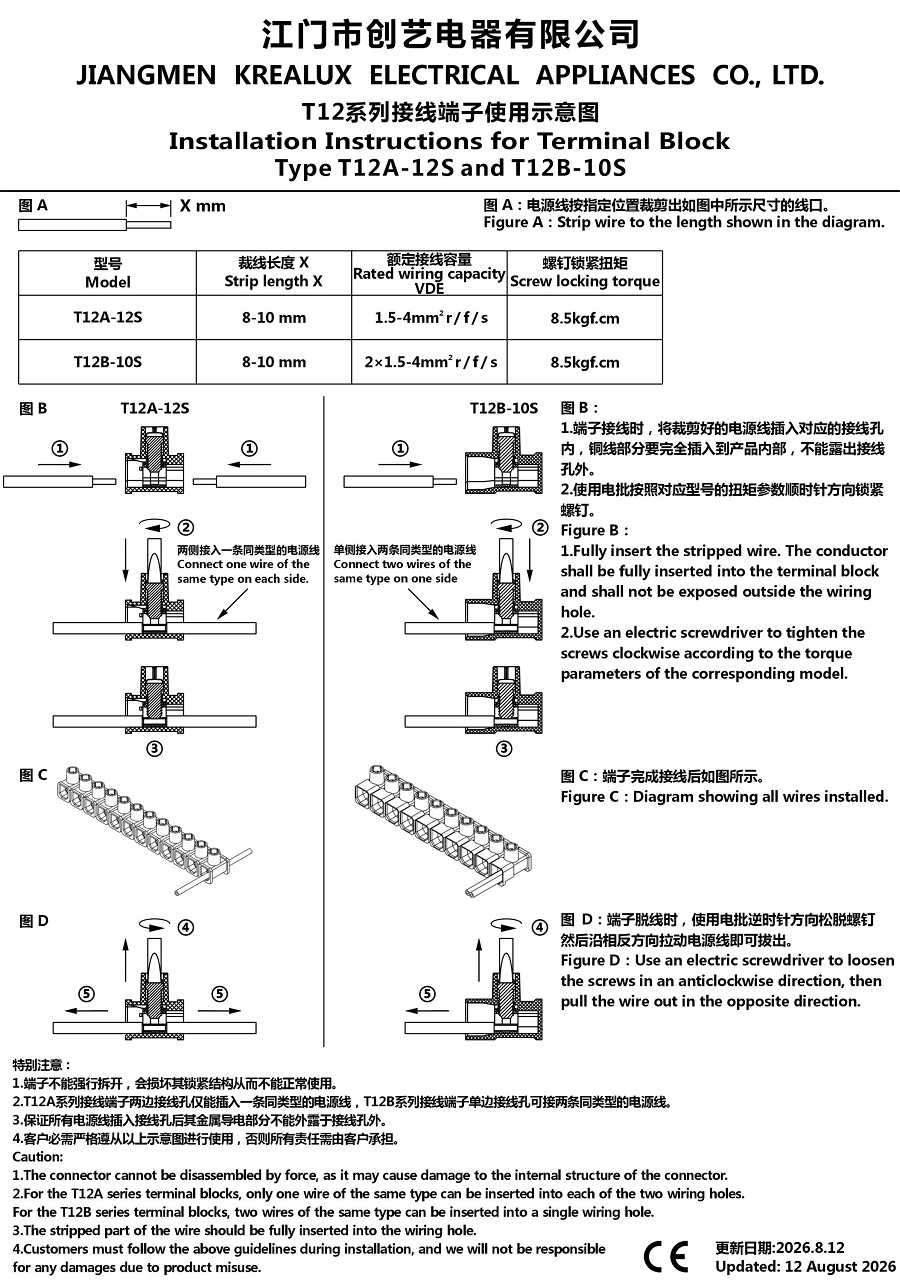 江门市创艺电器有限公司
JIANGMEN KREALUX ELECTRICAL APPLIANCES CO., LTD.
T12系列接线端子使用示意图
Installation Instructions for Terminal Block
Type T12A-12S and T12B-10S

图 A X mm

图 A：电源线按指定位置裁剪出如图中所示尺寸的线口。
Figure A：Strip wire to the length shown in the diagram.

| 型号 Model | 裁线长度 X Strip length X | 额定接线容量 Rated wiring capacity VDE | 螺钉锁紧扭矩 Screw locking torque |
|---|---|---|---|
| T12A-12S | 8-10 mm | 1.5-4mm$^2$ r / f / s | 8.5kgf.cm |
| T12B-10S | 8-10 mm | 2×1.5-4mm$^2$ r / f / s | 8.5kgf.cm |

图 B T12A-12S
① ①
② 两侧接入一条同类型的电源线 Connect one wire of the same type on each side.
③

T12B-10S
①
② 单侧接入两条同类型的电源线 Connect two wires of the same type on one side
③

图 B：
1.端子接线时，将裁剪好的电源线插入对应的接线孔内，铜线部分要完全插入到产品内部，不能露出接线孔外。
2.使用电批按照对应型号的扭矩参数顺时针方向锁紧螺钉。
Figure B：
1.Fully insert the stripped wire. The conductor shall be fully inserted into the terminal block and shall not be exposed outside the wiring hole.
2.Use an electric screwdriver to tighten the screws clockwise according to the torque parameters of the corresponding model.

图 C

图 C：端子完成接线后如图所示。
Figure C：Diagram showing all wires installed.

图 D
④ ⑤ ⑤
④ ⑤

图 D：端子脱线时，使用电批逆时针方向松脱螺钉然后沿相反方向拉动电源线即可拔出。
Figure D：Use an electric screwdriver to loosen the screws in an anticlockwise direction, then pull the wire out in the opposite direction.

特别注意：
1.端子不能强行拆开，会损坏其锁紧结构从而不能正常使用。
2.T12A系列接线端子两边接线孔仅能插入一条同类型的电源线，T12B系列接线端子单边接线孔可接两条同类型的电源线。
3.保证所有电源线插入接线孔后其金属导电部分不能外露于接线孔外。
4.客户必需严格遵从以上示意图进行使用，否则所有责任需由客户承担。
Caution:
1.The connector cannot be disassembled by force, as it may cause damage to the internal structure of the connector.
2.For the T12A series terminal blocks, only one wire of the same type can be inserted into each of the two wiring holes.
For the T12B series terminal blocks, two wires of the same type can be inserted into a single wiring hole.
3.The stripped part of the wire should be fully inserted into the wiring hole.
4.Customers must follow the above guidelines during installation, and we will not be responsible for any damages due to product misuse.

CE
更新日期:2026.8.12
Updated: 12 August 2026